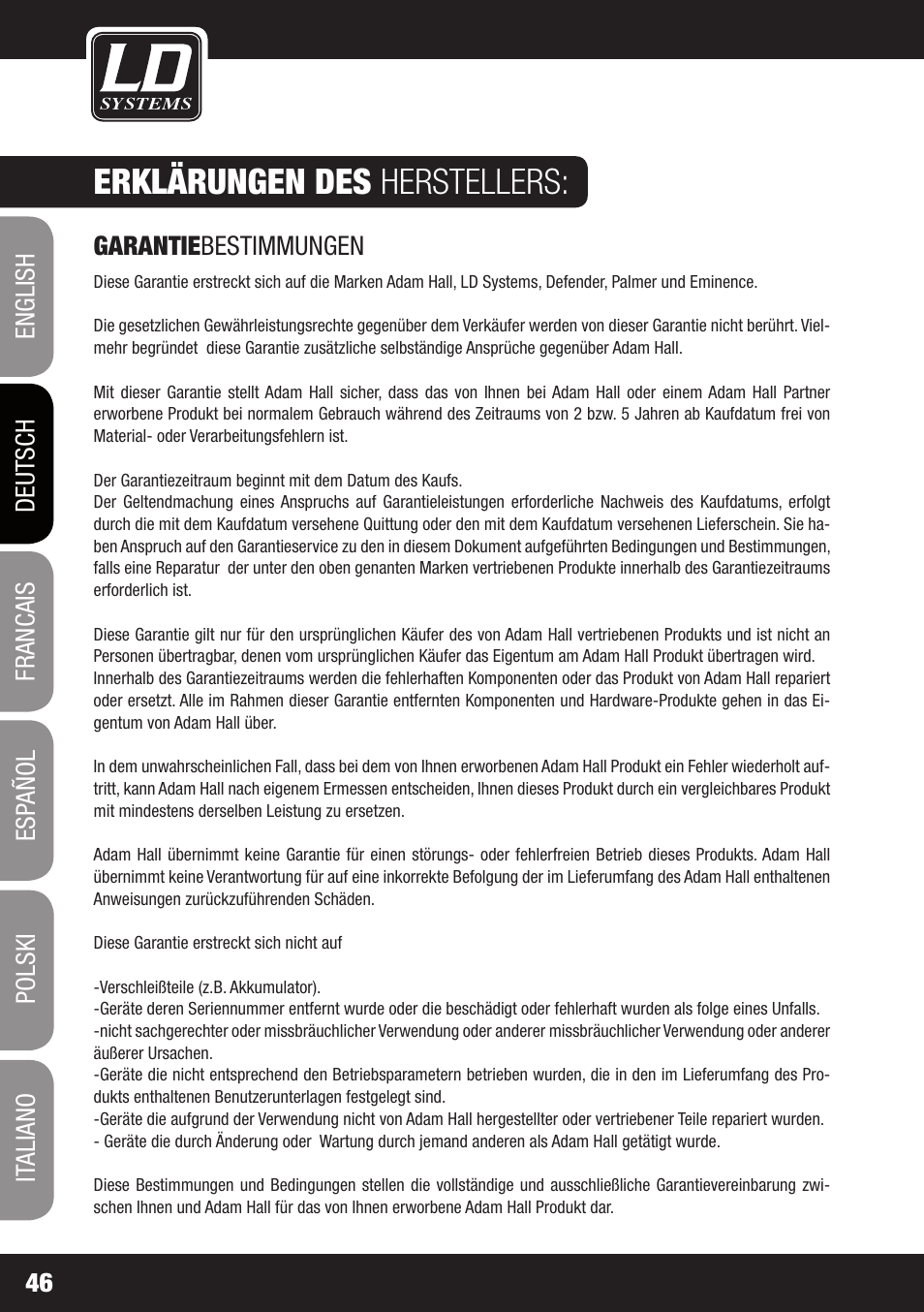 LD SYSTEMS

ERKLÄRUNGEN DES HERSTELLERS:

ENGLISH

DEUTSCH

FRANCAIS

ESPAÑOL

POLSKI

ITALIANO

GARANTIEBESTIMMUNGEN

Diese Garantie erstreckt sich auf die Marken Adam Hall, LD Systems, Defender, Palmer und Eminence.

Die gesetzlichen Gewährleistungsrechte gegenüber dem Verkäufer werden von dieser Garantie nicht berührt. Vielmehr begründet diese Garantie zusätzliche selbständige Ansprüche gegenüber Adam Hall.

Mit dieser Garantie stellt Adam Hall sicher, dass das von Ihnen bei Adam Hall oder einem Adam Hall Partner erworbene Produkt bei normalem Gebrauch während des Zeitraums von 2 bzw. 5 Jahren ab Kaufdatum frei von Material- oder Verarbeitungsfehlern ist.

Der Garantiezeitraum beginnt mit dem Datum des Kaufs.
Der Geltendmachung eines Anspruchs auf Garantieleistungen erforderliche Nachweis des Kaufdatums, erfolgt durch die mit dem Kaufdatum versehene Quittung oder den mit dem Kaufdatum versehenen Lieferschein. Sie haben Anspruch auf den Garantieservice zu den in diesem Dokument aufgeführten Bedingungen und Bestimmungen, falls eine Reparatur der unter den oben genanten Marken vertriebenen Produkte innerhalb des Garantiezeitraums erforderlich ist.

Diese Garantie gilt nur für den ursprünglichen Käufer des von Adam Hall vertriebenen Produkts und ist nicht an Personen übertragbar, denen vom ursprünglichen Käufer das Eigentum am Adam Hall Produkt übertragen wird.
Innerhalb des Garantiezeitraums werden die fehlerhaften Komponenten oder das Produkt von Adam Hall repariert oder ersetzt. Alle im Rahmen dieser Garantie entfernten Komponenten und Hardware-Produkte gehen in das Eigentum von Adam Hall über.

In dem unwahrscheinlichen Fall, dass bei dem von Ihnen erworbenen Adam Hall Produkt ein Fehler wiederholt auftritt, kann Adam Hall nach eigenem Ermessen entscheiden, Ihnen dieses Produkt durch ein vergleichbares Produkt mit mindestens derselben Leistung zu ersetzen.

Adam Hall übernimmt keine Garantie für einen störungs- oder fehlerfreien Betrieb dieses Produkts. Adam Hall übernimmt keine Verantwortung für auf eine inkorrekte Befolgung der im Lieferumfang des Adam Hall enthaltenen Anweisungen zurückzuführenden Schäden.

Diese Garantie erstreckt sich nicht auf

-Verschleißteile (z.B. Akkumulator).
-Geräte deren Seriennummer entfernt wurde oder die beschädigt oder fehlerhaft wurden als folge eines Unfalls.
-nicht sachgerechter oder missbräuchlicher Verwendung oder anderer missbräuchlicher Verwendung oder anderer äußerer Ursachen.
-Geräte die nicht entsprechend den Betriebsparametern betrieben wurden, die in den im Lieferumfang des Produkts enthaltenen Benutzerunterlagen festgelegt sind.
-Geräte die aufgrund der Verwendung nicht von Adam Hall hergestellter oder vertriebener Teile repariert wurden.
- Geräte die durch Änderung oder Wartung durch jemand anderen als Adam Hall getätigt wurde.

Diese Bestimmungen und Bedingungen stellen die vollständige und ausschließliche Garantievereinbarung zwischen Ihnen und Adam Hall für das von Ihnen erworbene Adam Hall Produkt dar.

46